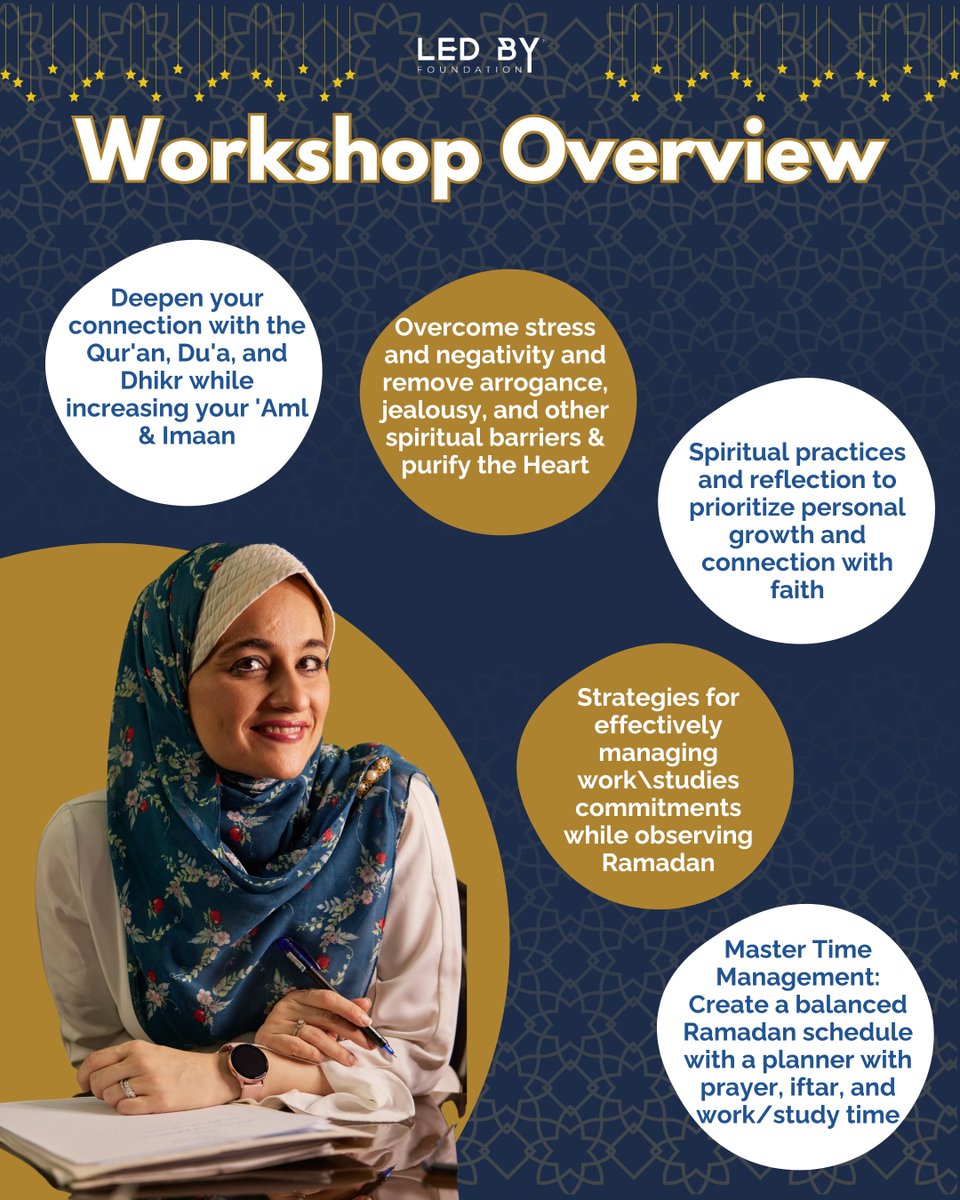 LED BY
FOUNDATION

Workshop Overview

Deepen your connection with the Qur'an, Du'a, and Dhikr while increasing your 'Aml & Imaan

Overcome stress and negativity and remove arrogance, jealousy, and other spiritual barriers & purify the Heart

Spiritual practices and reflection to prioritize personal growth and connection with faith

Strategies for effectively managing work\studies commitments while observing Ramadan

Master Time Management: Create a balanced Ramadan schedule with a planner with prayer, iftar, and work/study time